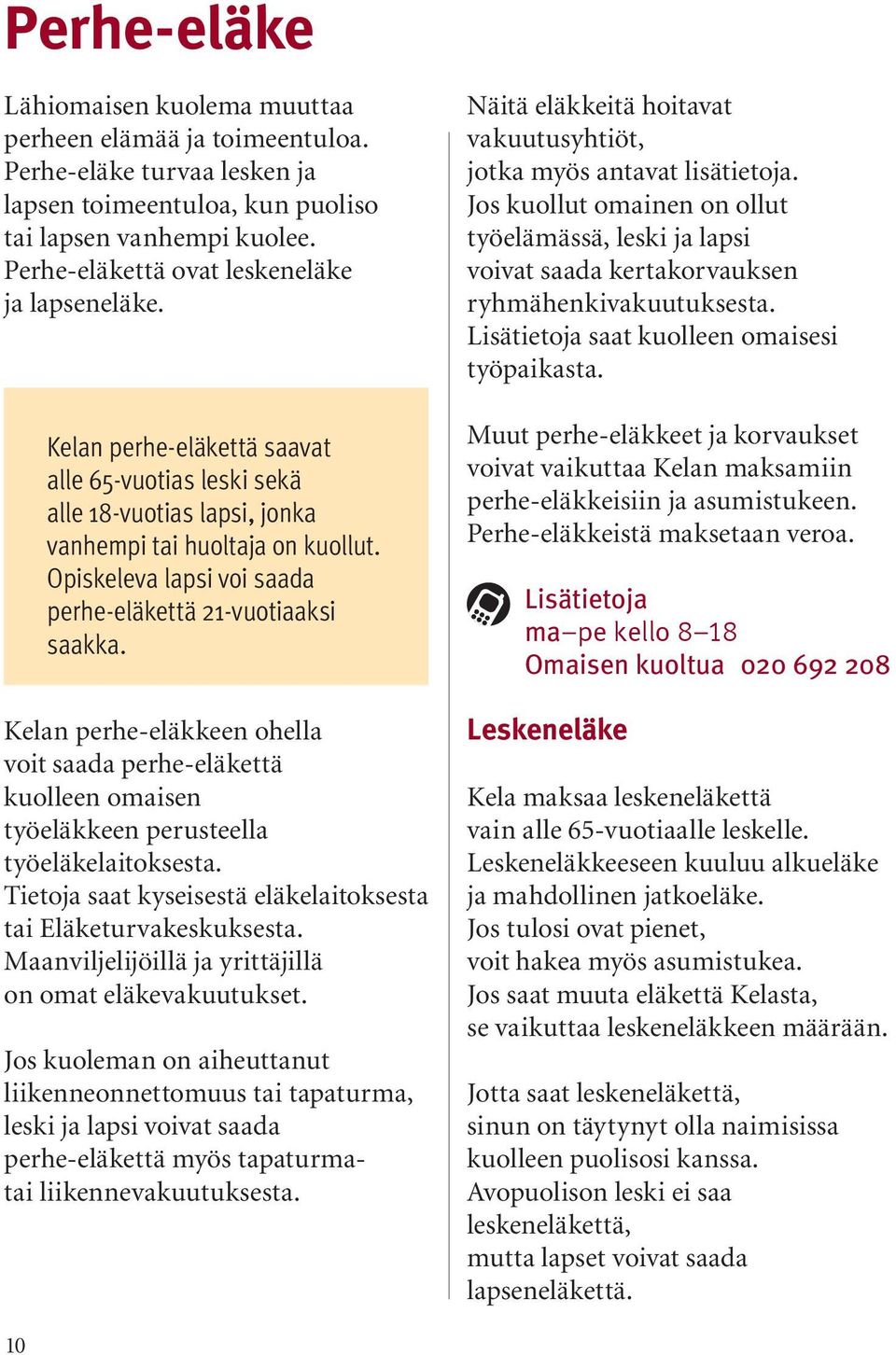 Perhe-eläke

Lähiomaisen kuolema muuttaa perheen elämää ja toimeentuloa. Perhe-eläke turvaa lesken ja lapsen toimeentuloa, kun puoliso tai lapsen vanhempi kuolee. Perhe-eläkettä ovat leskeneläke ja lapseneläke.

Kelan perhe-eläkettä saavat alle 65-vuotias leski sekä alle 18-vuotias lapsi, jonka vanhempi tai huoltaja on kuollut. Opiskeleva lapsi voi saada perhe-eläkettä 21-vuotiaaksi saakka.

Kelan perhe-eläkkeen ohella voit saada perhe-eläkettä kuolleen omaisen työeläkkeen perusteella työeläkelaitoksesta. Tietoja saat kyseisestä eläkelaitoksesta tai Eläketurvakeskuksesta. Maanviljelijöillä ja yrittäjillä on omat eläkevakuutukset.

Jos kuoleman on aiheuttanut liikenneonnettomuus tai tapaturma, leski ja lapsi voivat saada perhe-eläkettä myös tapaturma- tai liikennevakuutuksesta.

Näitä eläkkeitä hoitavat vakuutusyhtiöt, jotka myös antavat lisätietoja. Jos kuollut omainen on ollut työelämässä, leski ja lapsi voivat saada kertakorvauksen ryhmähenkivakuutuksesta. Lisätietoja saat kuolleen omaisesi työpaikasta.

Muut perhe-eläkkeet ja korvaukset voivat vaikuttaa Kelan maksamiin perhe-eläkkeisiin ja asumistukeen. Perhe-eläkkeistä maksetaan veroa.

Lisätietoja
ma–pe kello 8–18
Omaisen kuoltua 020 692 208

Leskeneläke

Kela maksaa leskeneläkettä vain alle 65-vuotiaalle leskelle. Leskeneläkkeeseen kuuluu alkueläke ja mahdollinen jatkoeläke. Jos tulosi ovat pienet, voit hakea myös asumistukea. Jos saat muuta eläkettä Kelasta, se vaikuttaa leskeneläkkeen määrään.

Jotta saat leskeneläkettä, sinun on täytynyt olla naimisissa kuolleen puolisosi kanssa. Avopuolison leski ei saa leskeneläkettä, mutta lapset voivat saada lapseneläkettä.

10